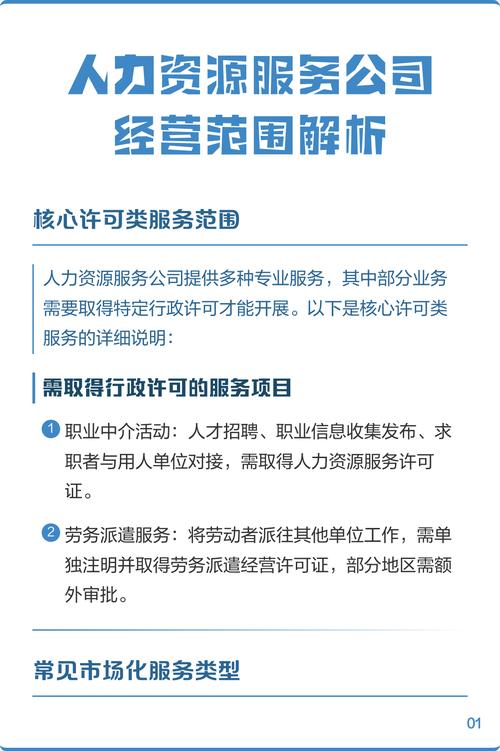 人力资源服务公司
经营范围解析

核心许可类服务范围

人力资源服务公司提供多种专业服务，其中部分业务需要取得特定行政许可才能开展。以下是核心许可类服务的详细说明：

需取得行政许可的服务项目

1 职业中介活动：人才招聘、职业信息收集发布、求职者与用人单位对接，需取得人力资源服务许可证。

2 劳务派遣服务：将劳动者派往其他单位工作，需单独注明并取得劳务派遣经营许可证，部分地区需额外审批。

常见市场化服务类型

01